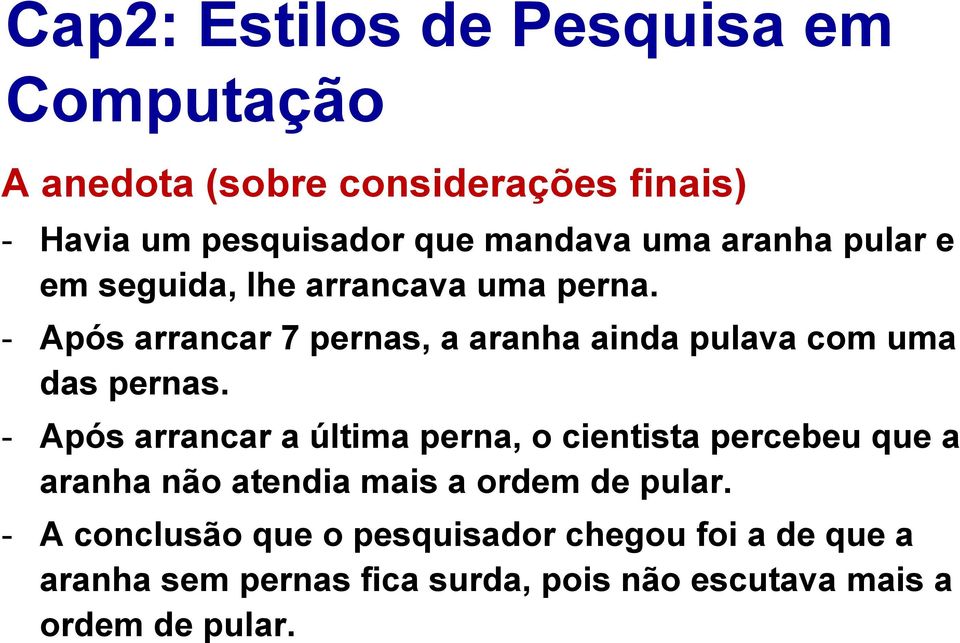 Cap2: Estilos de Pesquisa em Computação

A anedota (sobre considerações finais)

- Havia um pesquisador que mandava uma aranha pular e em seguida, lhe arrancava uma perna.

- Após arrancar 7 pernas, a aranha ainda pulava com uma das pernas.

- Após arrancar a última perna, o cientista percebeu que a aranha não atendia mais a ordem de pular.

- A conclusão que o pesquisador chegou foi a de que a aranha sem pernas fica surda, pois não escutava mais a ordem de pular.